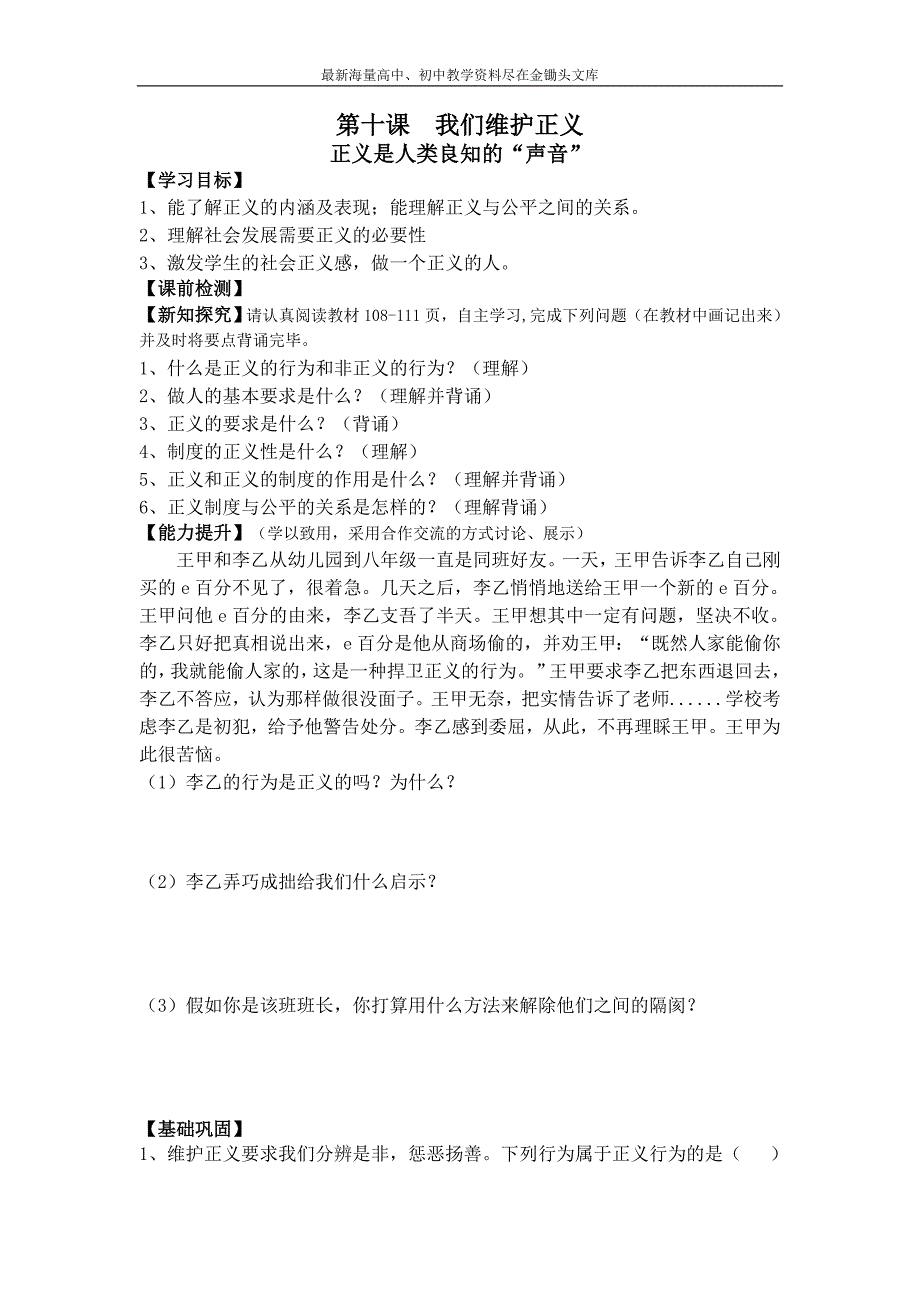 最新海量高中、初中教学资料尽在金锄头文库

第十课　我们维护正义
正义是人类良知的“声音”

【学习目标】
1、能了解正义的内涵及表现；能理解正义与公平之间的关系。
2、理解社会发展需要正义的必要性
3、激发学生的社会正义感，做一个正义的人。

【课前检测】
【新知探究】请认真阅读教材 108-111 页，自主学习,完成下列问题（在教材中画记出来）并及时将要点背诵完毕。
1、什么是正义的行为和非正义的行为？（理解）
2、做人的基本要求是什么？（理解并背诵）
3、正义的要求是什么？（背诵）
4、制度的正义性是什么？（理解）
5、正义和正义的制度的作用是什么？（理解并背诵）
6、正义制度与公平的关系是怎样的？（理解背诵）

【能力提升】（学以致用，采用合作交流的方式讨论、展示）
王甲和李乙从幼儿园到八年级一直是同班好友。一天，王甲告诉李乙自己刚买的 e 百分不见了，很着急。几天之后，李乙悄悄地送给王甲一个新的 e 百分。王甲问他 e 百分的由来，李乙支吾了半天。王甲想其中一定有问题，坚决不收。李乙只好把真相说出来，e 百分是他从商场偷的，并劝王甲：“既然人家能偷你的，我就能偷人家的，这是一种捍卫正义的行为。”王甲要求李乙把东西退回去，李乙不答应，认为那样做很没面子。王甲无奈，把实情告诉了老师......学校考虑李乙是初犯，给予他警告处分。李乙感到委屈，从此，不再理睬王甲。王甲为此很苦恼。
（1）李乙的行为是正义的吗？为什么？

（2）李乙弄巧成拙给我们什么启示？

（3）假如你是该班班长，你打算用什么方法来解除他们之间的隔阂？

【基础巩固】
1、维护正义要求我们分辨是非，惩恶扬善。下列行为属于正义行为的是（　　）